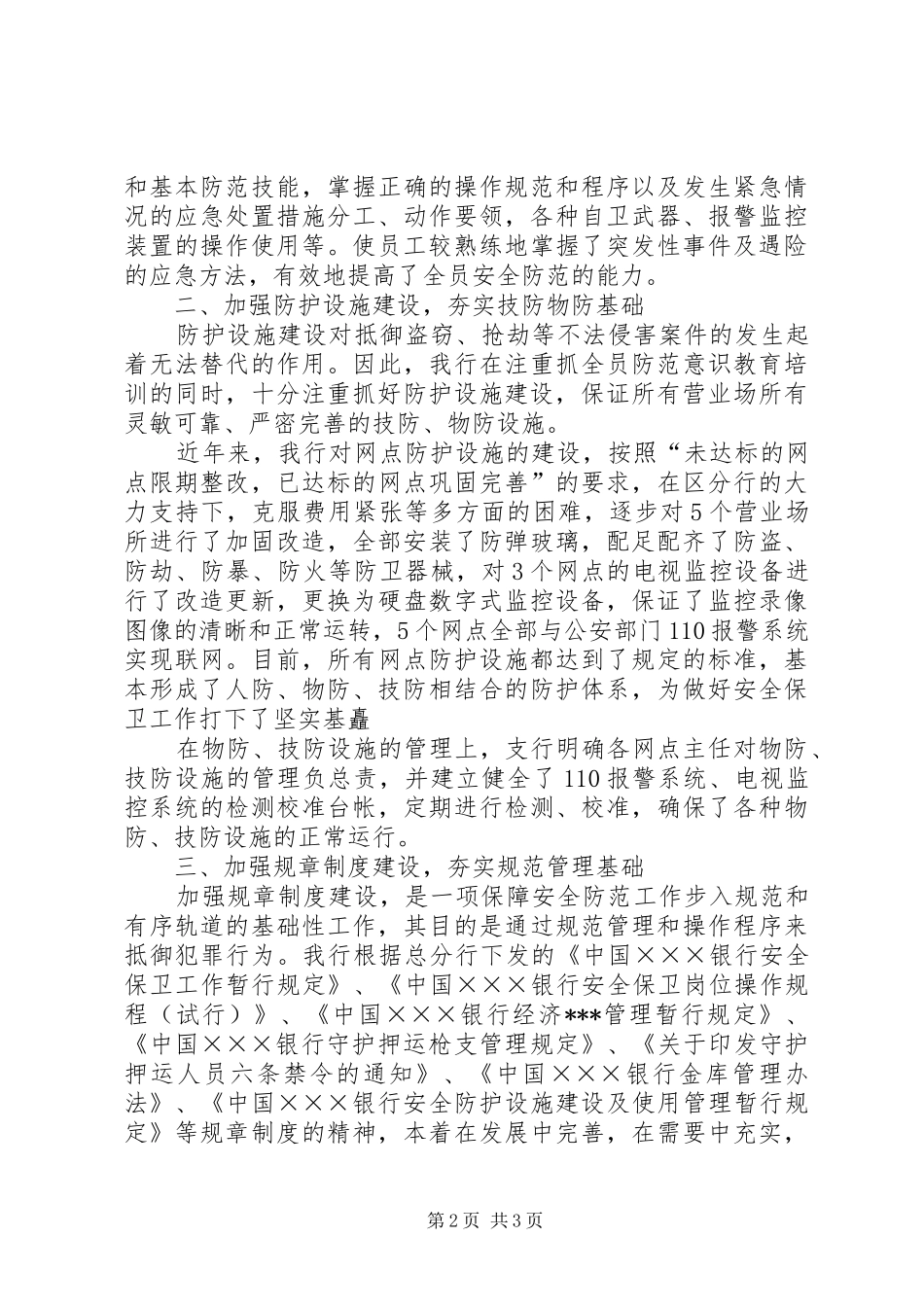 和基本防范技能，掌握正确的操作规范和程序以及发生紧急情况的应急处置措施分工、动作要领，各种自卫武器、报警监控装置的操作使用等。使员工较熟练地掌握了突发性事件及遇险的应急方法，有效地提高了全员安全防范的能力。

二、加强防护设施建设，夯实技防物防基础

防护设施建设对抵御盗窃、抢劫等不法侵害案件的发生起着无法替代的作用。因此，我行在注重抓全员防范意识教育培训的同时，十分注重抓好防护设施建设，保证所有营业场所有灵敏可靠、严密完善的技防、物防设施。

近年来，我行对网点防护设施的建设，按照“未达标的网点限期整改，已达标的网点巩固完善”的要求，在区分行的大力支持下，克服费用紧张等多方面的困难，逐步对5个营业场所进行了加固改造，全部安装了防弹玻璃，配足配齐了防盗、防劫、防暴、防火等防卫器械，对3个网点的电视监控设备进行了改造更新，更换为硬盘数字式监控设备，保证了监控录像图像的清晰和正常运转，5个网点全部与公安部门110报警系统实现联网。目前，所有网点防护设施都达到了规定的标准，基本形成了人防、物防、技防相结合的防护体系，为做好安全保卫工作打下了坚实基矗

在物防、技防设施的管理上，支行明确各网点主任对物防、技防设施的管理负总责，并建立健全了110报警系统、电视监控系统的检测校准台帐，定期进行检测、校准，确保了各种物防、技防设施的正常运行。

三、加强规章制度建设，夯实规范管理基础

加强规章制度建设，是一项保障安全防范工作步入规范和有序轨道的基础性工作，其目的是通过规范管理和操作程序来抵御犯罪行为。我行根据总分行下发的《中国×××银行安全保卫工作暂行规定》、《中国×××银行安全保卫岗位操作规程（试行）》、《中国×××银行经济***管理暂行规定》、《中国×××银行守护押运枪支管理规定》、《关于印发守护押运人员六条禁令的通知》、《中国×××银行金库管理办法》、《中国×××银行安全防护设施建设及使用管理暂行规定》等规章制度的精神，本着在发展中完善，在需要中充实，

第2页 共3页